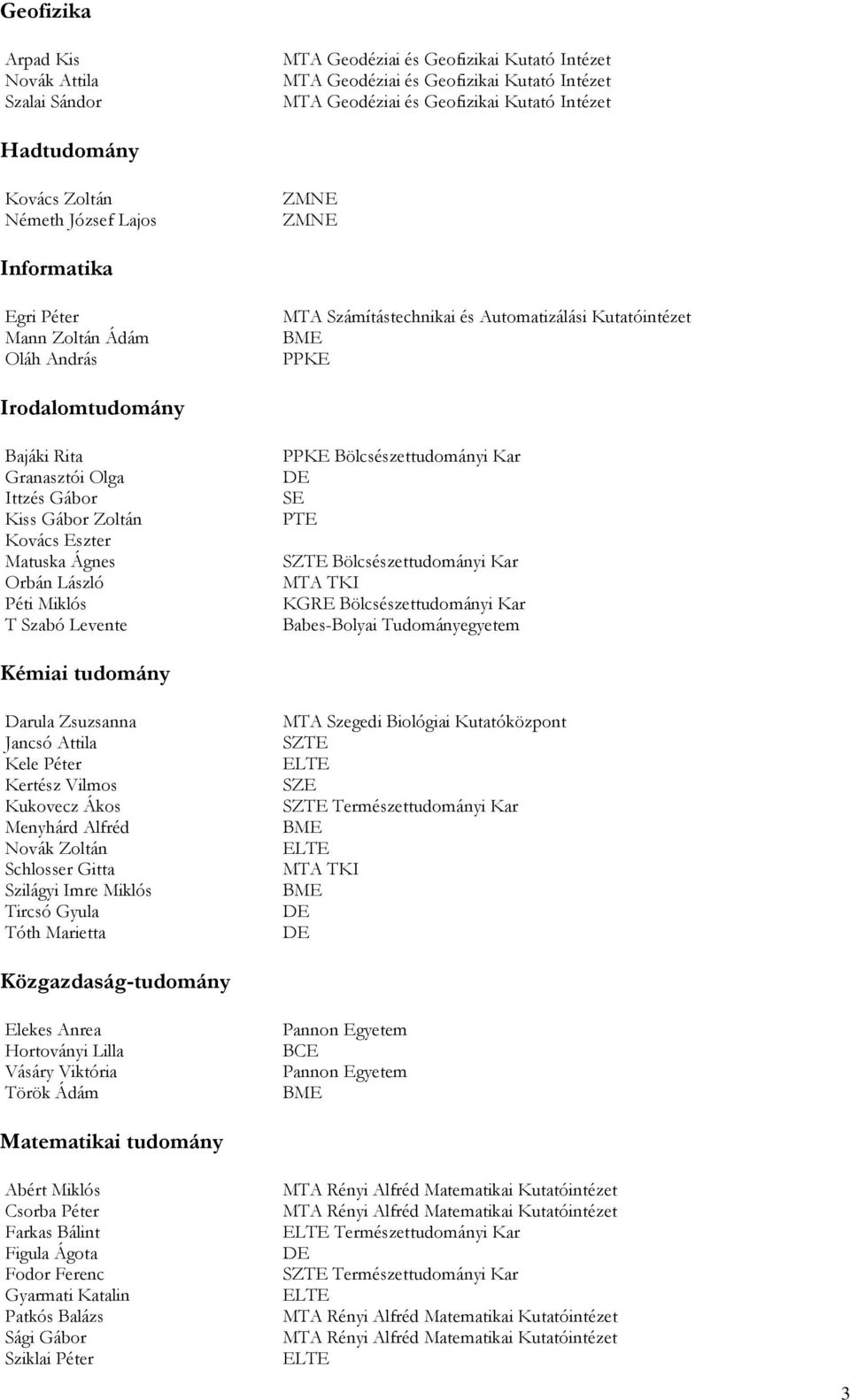 Geofizika

| | |
|---|---|
| Arpad Kis | MTA Geodéziai és Geofizikai Kutató Intézet |
| Novák Attila | MTA Geodéziai és Geofizikai Kutató Intézet |
| Szalai Sándor | MTA Geodéziai és Geofizikai Kutató Intézet |

Hadtudomány

| | |
|---|---|
| Kovács Zoltán | ZMNE |
| Németh József Lajos | ZMNE |

Informatika

| | |
|---|---|
| Egri Péter | MTA Számítástechnikai és Automatizálási Kutatóintézet |
| Mann Zoltán Ádám | BME |
| Oláh András | PPKE |

Irodalomtudomány

| | |
|---|---|
| Bajáki Rita | PPKE Bölcsészettudományi Kar |
| Granasztói Olga | DE |
| Ittzés Gábor | SE |
| Kiss Gábor Zoltán | PTE |
| Kovács Eszter | |
| Matuska Ágnes | SZTE Bölcsészettudományi Kar |
| Orbán László | MTA TKI |
| Péti Miklós | KGRE Bölcsészettudományi Kar |
| T Szabó Levente | Babes-Bolyai Tudományegyetem |

Kémiai tudomány

| | |
|---|---|
| Darula Zsuzsanna | MTA Szegedi Biológiai Kutatóközpont |
| Jancsó Attila | SZTE |
| Kele Péter | ELTE |
| Kertész Vilmos | SZE |
| Kukovecz Ákos | SZTE Természettudományi Kar |
| Menyhárd Alfréd | BME |
| Novák Zoltán | ELTE |
| Schlosser Gitta | MTA TKI |
| Szilágyi Imre Miklós | BME |
| Tircsó Gyula | DE |
| Tóth Marietta | DE |

Közgazdaság-tudomány

| | |
|---|---|
| Elekes Anrea | Pannon Egyetem |
| Hortoványi Lilla | BCE |
| Vásáry Viktória | Pannon Egyetem |
| Török Ádám | BME |

Matematikai tudomány

| | |
|---|---|
| Abért Miklós | MTA Rényi Alfréd Matematikai Kutatóintézet |
| Csorba Péter | MTA Rényi Alfréd Matematikai Kutatóintézet |
| Farkas Bálint | ELTE Természettudományi Kar |
| Figula Ágota | DE |
| Fodor Ferenc | SZTE Természettudományi Kar |
| Gyarmati Katalin | ELTE |
| Patkós Balázs | MTA Rényi Alfréd Matematikai Kutatóintézet |
| Sági Gábor | MTA Rényi Alfréd Matematikai Kutatóintézet |
| Sziklai Péter | ELTE |

3